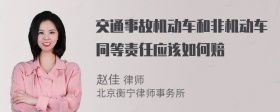 交通事故机动车和非机动车同等责任应该如何赔

赵佳 律师
北京衡宁律师事务所